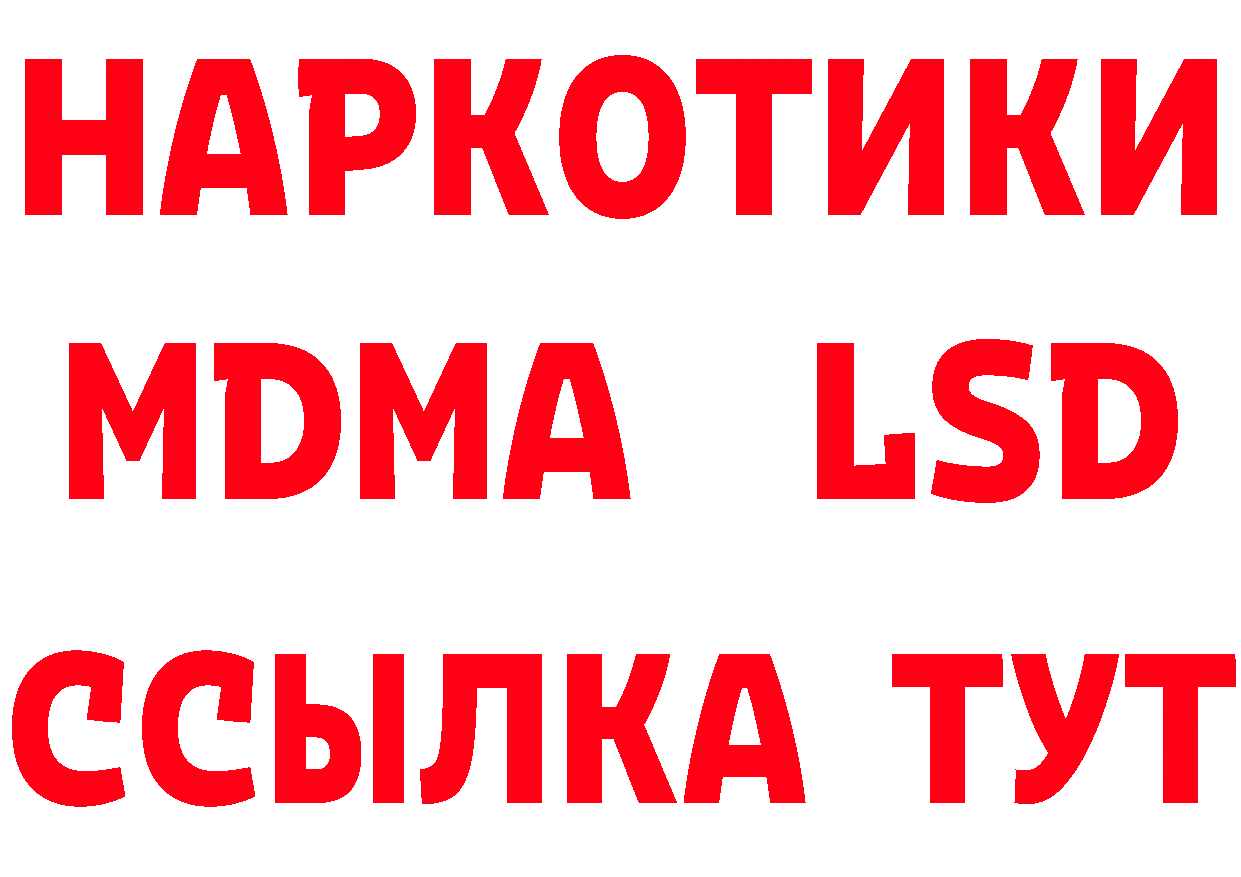 НАРКОТИКИ
MDMA LSD
ССЫЛКА ТУТ